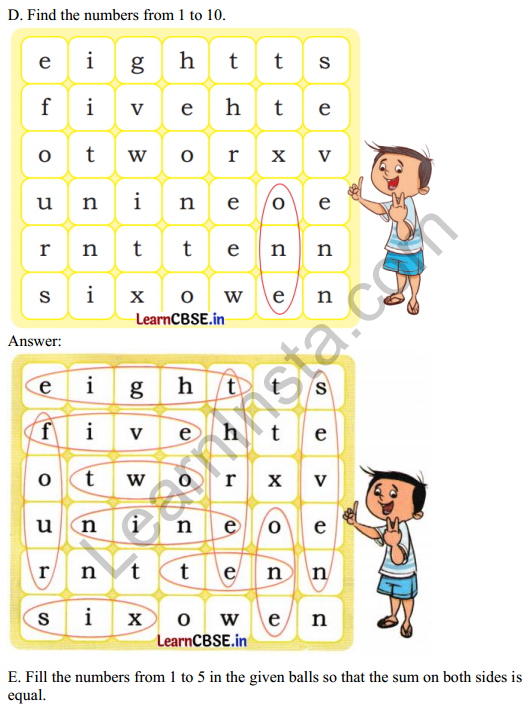 D. Find the numbers from 1 to 10.

| e | i | g | h | t | t | s |
|---|---|---|---|---|---|---|
| f | i | v | e | h | t | e |
| o | t | w | o | r | x | v |
| u | n | i | n | e | o | e |
| r | n | t | t | e | n | n |
| s | i | x | o | w | e | n |

LearnCBSE.in

Answer:

| e | i | g | h | t | t | s |
|---|---|---|---|---|---|---|
| f | i | v | e | h | t | e |
| o | t | w | o | r | x | v |
| u | n | i | n | e | o | e |
| r | n | t | t | e | n | n |
| s | i | x | o | w | e | n |

LearnCBSE.in

LearnInsta.com

E. Fill the numbers from 1 to 5 in the given balls so that the sum on both sides is equal.